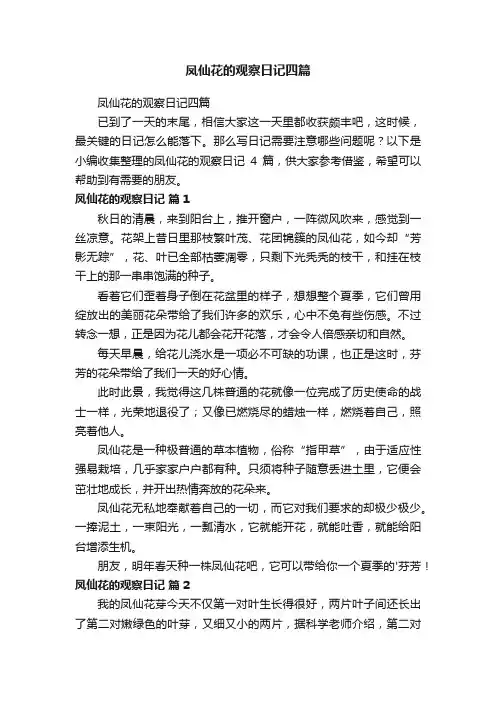 凤仙花的观察日记四篇

凤仙花的观察日记四篇

已到了一天的末尾，相信大家这一天里都收获颇丰吧，这时候，最关键的日记怎么能落下。那么写日记需要注意哪些问题呢？以下是小编收集整理的凤仙花的观察日记 4 篇，供大家参考借鉴，希望可以帮助到有需要的朋友。

凤仙花的观察日记 篇 1

秋日的清晨，来到阳台上，推开窗户，一阵微风吹来，感觉到一丝凉意。花架上昔日里那枝繁叶茂、花团锦簇的凤仙花，如今却“芳影无踪”，花、叶已全部枯萎凋零，只剩下光秃秃的枝干，和挂在枝干上的那一串串饱满的种子。

看着它们歪着身子倒在花盆里的样子，想想整个夏季，它们曾用绽放出的美丽花朵带给了我们许多的欢乐，心中不免有些伤感。不过转念一想，正是因为花儿都会花开花落，才会令人倍感亲切和自然。

每天早晨，给花儿浇水是一项必不可缺的功课，也正是这时，芬芳的花朵带给了我们一天的好心情。

此时此景，我觉得这几株普通的花就像一位完成了历史使命的战士一样，光荣地退役了；又像已燃烧尽的蜡烛一样，燃烧着自己，照亮着他人。

凤仙花是一种极普通的草本植物，俗称“指甲草”，由于适应性强易栽培，几乎家家户户都有种。只须将种子随意丢进土里，它便会茁壮地成长，并开出热情奔放的花朵来。

凤仙花无私地奉献着自己的一切，而它对我们要求的却极少极少。一捧泥土，一束阳光，一瓢清水，它就能开花，就能吐香，就能给阳台增添生机。

朋友，明年春天种一株凤仙花吧，它可以带给你一个夏季的'芬芳！

凤仙花的观察日记 篇 2

我的凤仙花芽今天不仅第一对叶生长得很好，两片叶子间还长出了第二对嫩绿色的叶芽，又细又小的两片，据科学老师介绍，第二对